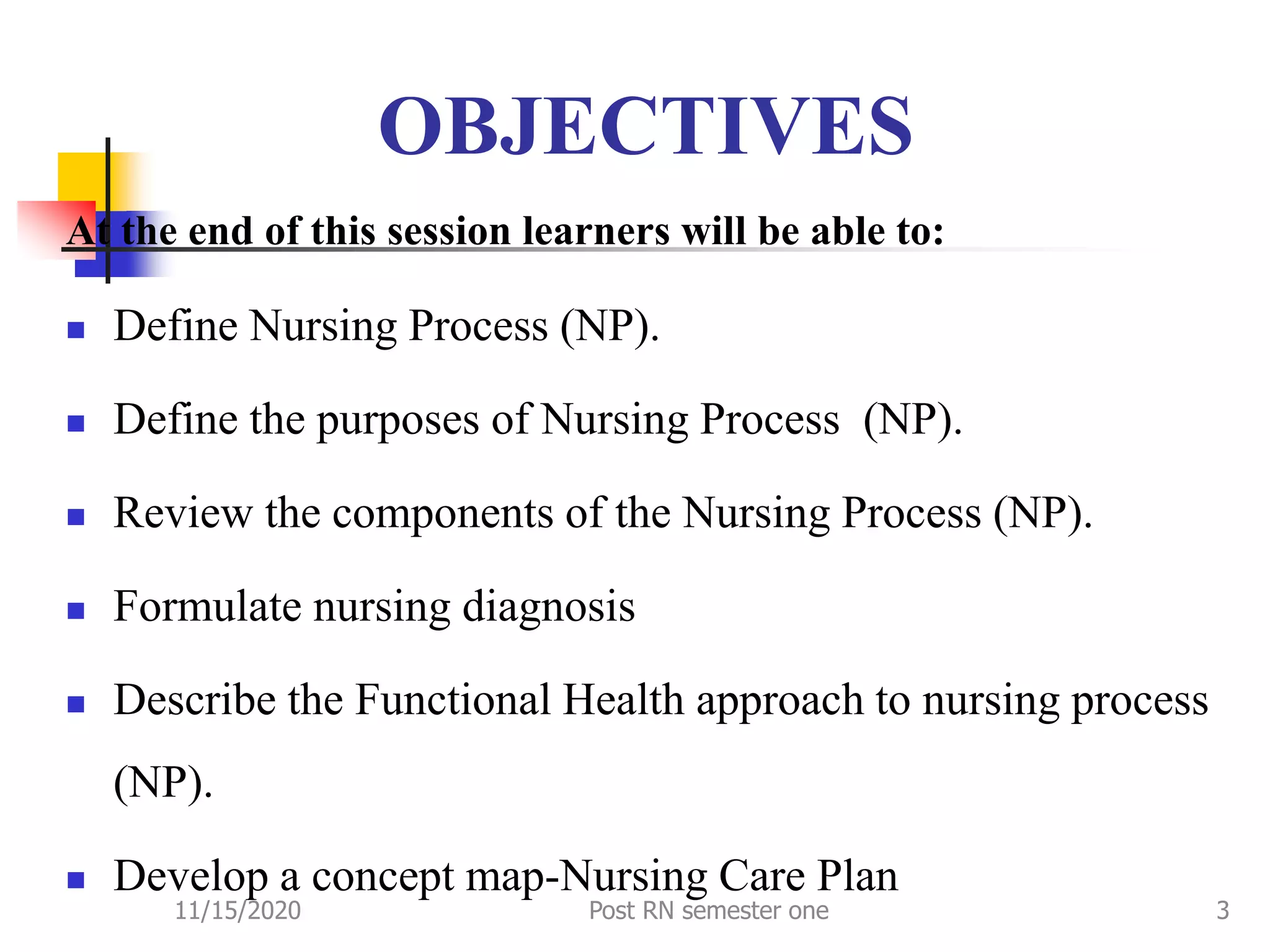 OBJECTIVES

At the end of this session learners will be able to:

• Define Nursing Process (NP).
• Define the purposes of Nursing Process (NP).
• Review the components of the Nursing Process (NP).
• Formulate nursing diagnosis
• Describe the Functional Health approach to nursing process (NP).
• Develop a concept map-Nursing Care Plan

11/15/2020 Post RN semester one 3